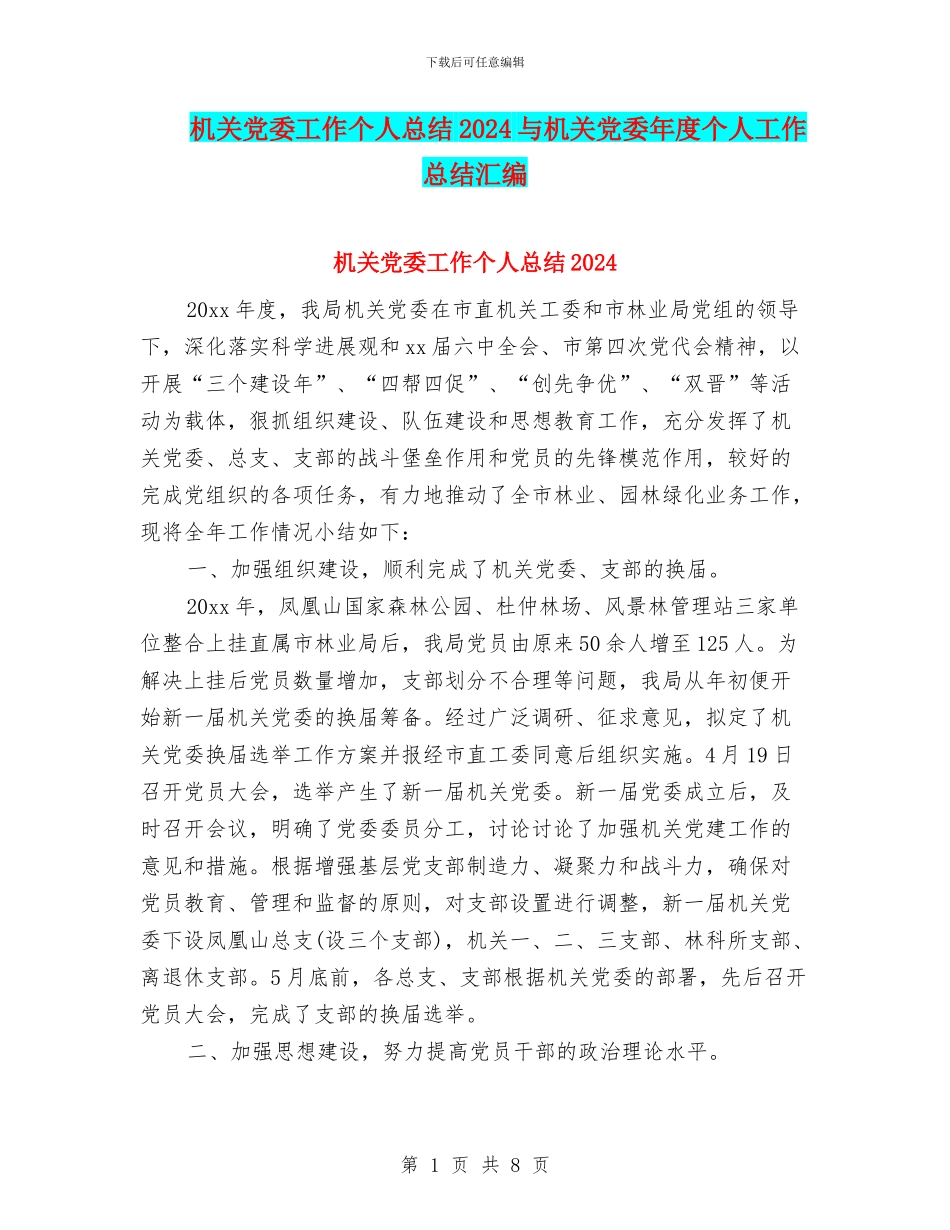 下载后可任意编辑

机关党委工作个人总结2024与机关党委年度个人工作总结汇编

机关党委工作个人总结2024

20xx年度，我局机关党委在市直机关工委和市林业局党组的领导下，深化落实科学进展观和xx届六中全会、市第四次党代会精神，以开展“三个建设年”、“四帮四促”、“创先争优”、“双晋”等活动为载体，狠抓组织建设、队伍建设和思想教育工作，充分发挥了机关党委、总支、支部的战斗堡垒作用和党员的先锋模范作用，较好的完成党组织的各项任务，有力地推动了全市林业、园林绿化业务工作，现将全年工作情况小结如下：

一、加强组织建设，顺利完成了机关党委、支部的换届。

20xx年，凤凰山国家森林公园、杜仲林场、风景林管理站三家单位整合上挂直属市林业局后，我局党员由原来50余人增至125人。为解决上挂后党员数量增加，支部划分不合理等问题，我局从年初便开始新一届机关党委的换届筹备。经过广泛调研、征求意见，拟定了机关党委换届选举工作方案并报经市直工委同意后组织实施。4月19日召开党员大会，选举产生了新一届机关党委。新一届党委成立后，及时召开会议，明确了党委委员分工，讨论讨论了加强机关党建工作的意见和措施。根据增强基层党支部制造力、凝聚力和战斗力，确保对党员教育、管理和监督的原则，对支部设置进行调整，新一届机关党委下设凤凰山总支(设三个支部)，机关一、二、三支部、林科所支部、离退休支部。5月底前，各总支、支部根据机关党委的部署，先后召开党员大会，完成了支部的换届选举。

二、加强思想建设，努力提高党员干部的政治理论水平。

第 1 页 共 8 页